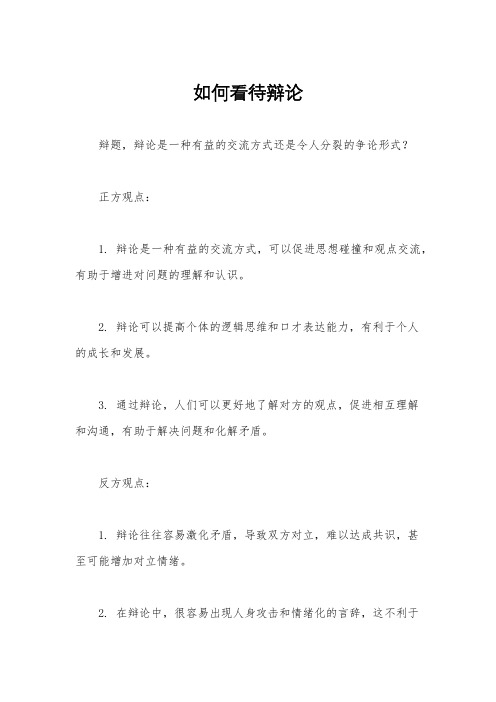 如何看待辩论

辩题，辩论是一种有益的交流方式还是令人分裂的争论形式？

正方观点：

1. 辩论是一种有益的交流方式，可以促进思想碰撞和观点交流，有助于增进对问题的理解和认识。

2. 辩论可以提高个体的逻辑思维和口才表达能力，有利于个人的成长和发展。

3. 通过辩论，人们可以更好地了解对方的观点，促进相互理解和沟通，有助于解决问题和化解矛盾。

反方观点：

1. 辩论往往容易激化矛盾，导致双方对立，难以达成共识，甚至可能增加对立情绪。

2. 在辩论中，很容易出现人身攻击和情绪化的言辞，这不利于